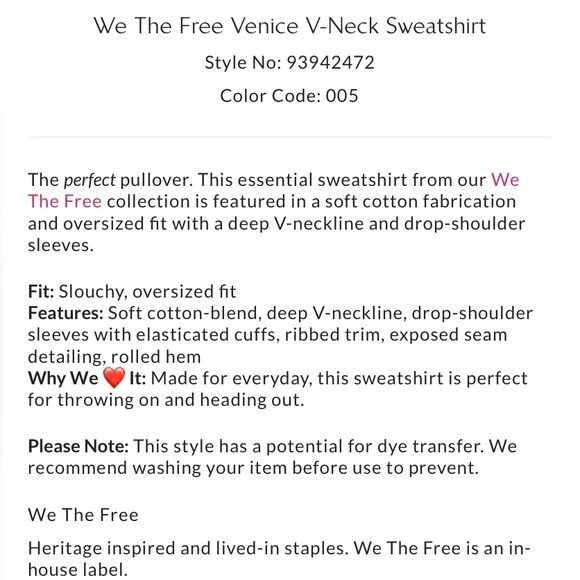 We The Free Venice V-Neck Sweatshirt

Style No: 93942472

Color Code: 005

The perfect pullover. This essential sweatshirt from our We The Free collection is featured in a soft cotton fabrication and oversized fit with a deep V-neckline and drop-shoulder sleeves.

Fit: Slouchy, oversized fit
Features: Soft cotton-blend, deep V-neckline, drop-shoulder sleeves with elasticated cuffs, ribbed trim, exposed seam detailing, rolled hem
Why We ❤️ It: Made for everyday, this sweatshirt is perfect for throwing on and heading out.

Please Note: This style has a potential for dye transfer. We recommend washing your item before use to prevent.

We The Free

Heritage inspired and lived-in staples. We The Free is an in-house label.